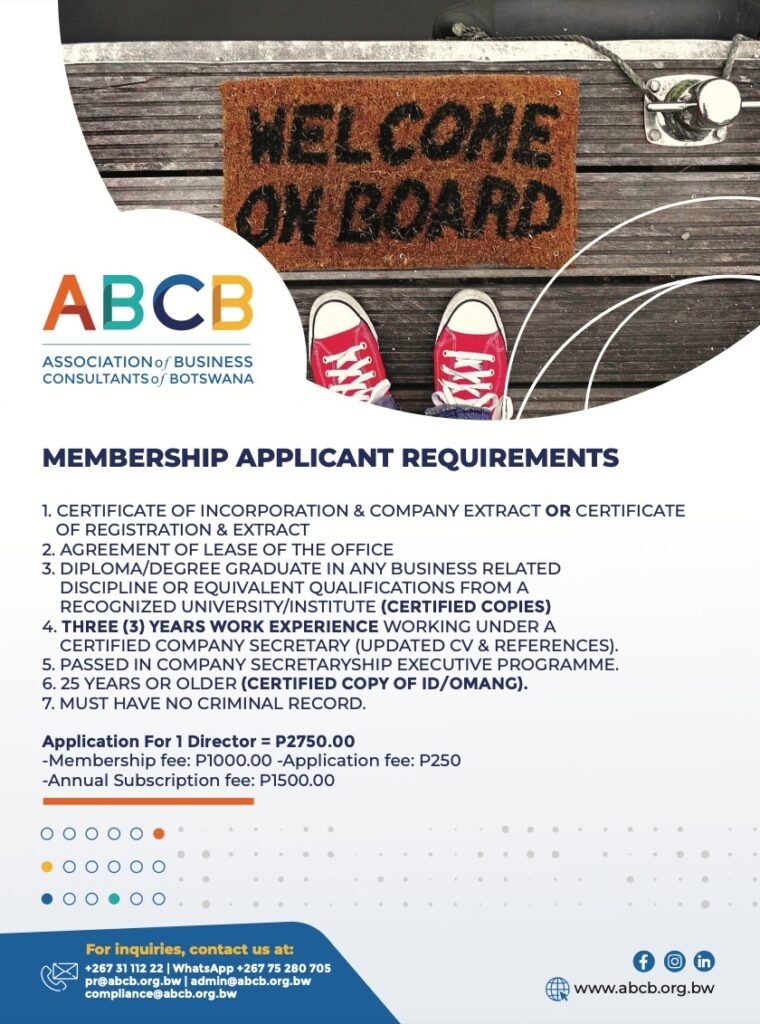 WELCOME ON BOARD

ABCB
ASSOCIATION of BUSINESS CONSULTANTS of BOTSWANA

MEMBERSHIP APPLICANT REQUIREMENTS

1. CERTIFICATE OF INCORPORATION & COMPANY EXTRACT OR CERTIFICATE OF REGISTRATION & EXTRACT
2. AGREEMENT OF LEASE OF THE OFFICE
3. DIPLOMA/DEGREE GRADUATE IN ANY BUSINESS RELATED DISCIPLINE OR EQUIVALENT QUALIFICATIONS FROM A RECOGNIZED UNIVERSITY/INSTITUTE (CERTIFIED COPIES)
4. THREE (3) YEARS WORK EXPERIENCE WORKING UNDER A CERTIFIED COMPANY SECRETARY (UPDATED CV & REFERENCES).
5. PASSED IN COMPANY SECRETARYSHIP EXECUTIVE PROGRAMME.
6. 25 YEARS OR OLDER (CERTIFIED COPY OF ID/OMANG).
7. MUST HAVE NO CRIMINAL RECORD.

Application For 1 Director = P2750.00
-Membership fee: P1000.00 -Application fee: P250
-Annual Subscription fee: P1500.00

For inquiries, contact us at:
+267 31 112 22 | WhatsApp +267 75 280 705
pr@abcb.org.bw | admin@abcb.org.bw
compliance@abcb.org.bw

www.abcb.org.bw